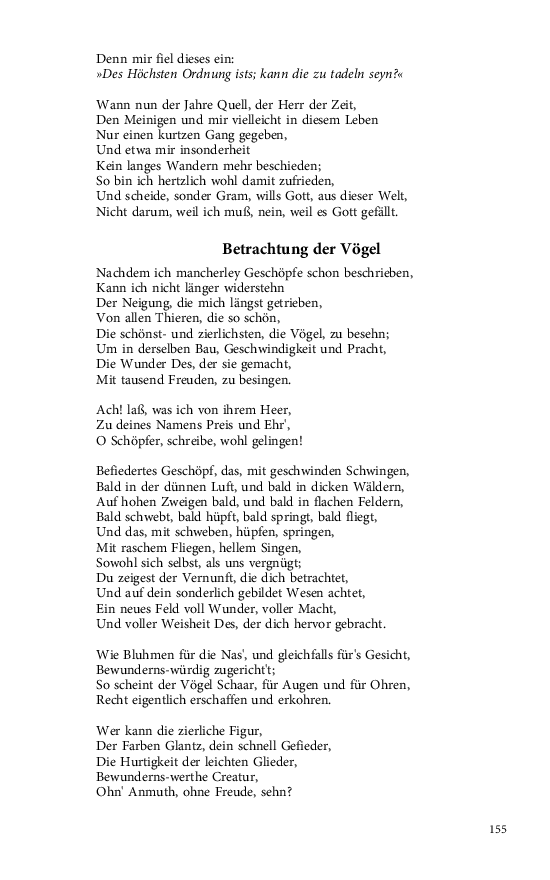 Denn mir fiel dieses ein:
»Des Höchsten Ordnung ists; kann die zu tadeln seyn?«

Wann nun der Jahre Quell, der Herr der Zeit,
Den Meinigen und mir vielleicht in diesem Leben
Nur einen kurtzen Gang gegeben,
Und etwa mir insonderheit
Kein langes Wandern mehr beschieden;
So bin ich hertzlich wohl damit zufrieden,
Und scheide, sonder Gram, wills Gott, aus dieser Welt,
Nicht darum, weil ich muß, nein, weil es Gott gefällt.

Betrachtung der Vögel

Nachdem ich mancherley Geschöpfe schon beschrieben,
Kann ich nicht länger widerstehn
Der Neigung, die mich längst getrieben,
Von allen Thieren, die so schön,
Die schönst- und zierlichsten, die Vögel, zu besehn;
Um in derselben Bau, Geschwindigkeit und Pracht,
Die Wunder Des, der sie gemacht,
Mit tausend Freuden, zu besingen.

Ach! laß, was ich von ihrem Heer,
Zu deines Namens Preis und Ehr',
O Schöpfer, schreibe, wohl gelingen!

Befiedertes Geschöpf, das, mit geschwinden Schwingen,
Bald in der dünnen Luft, und bald in dicken Wäldern,
Auf hohen Zweigen bald, und bald in flachen Feldern,
Bald schwebt, bald hüpft, bald springt, bald fliegt,
Und das, mit schweben, hüpfen, springen,
Mit raschem Fliegen, hellem Singen,
Sowohl sich selbst, als uns vergnügt;
Du zeigest der Vernunft, die dich betrachtet,
Und auf dein sonderlich gebildet Wesen achtet,
Ein neues Feld voll Wunder, voller Macht,
Und voller Weisheit Des, der dich hervor gebracht.

Wie Bluhmen für die Nas', und gleichfalls für's Gesicht,
Bewunderns-würdig zugericht't;
So scheint der Vögel Schaar, für Augen und für Ohren,
Recht eigentlich erschaffen und erkohren.

Wer kann die zierliche Figur,
Der Farben Glantz, dein schnell Gefieder,
Die Hurtigkeit der leichten Glieder,
Bewunderns-werthe Creatur,
Ohn' Anmuth, ohne Freude, sehn?

155